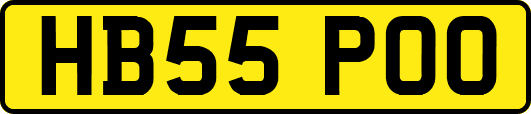 HB55 POO